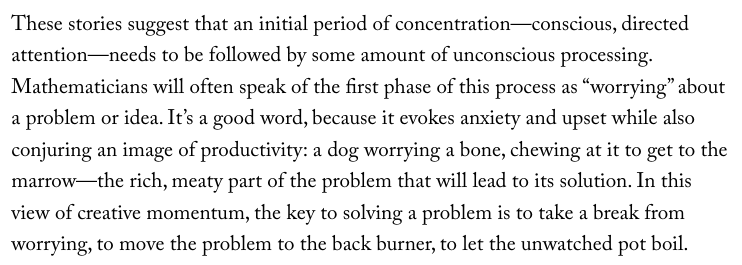 These stories suggest that an initial period of concentration—conscious, directed attention—needs to be followed by some amount of unconscious processing. Mathematicians will often speak of the first phase of this process as “worrying” about a problem or idea. It’s a good word, because it evokes anxiety and upset while also conjuring an image of productivity: a dog worrying a bone, chewing at it to get to the marrow—the rich, meaty part of the problem that will lead to its solution. In this view of creative momentum, the key to solving a problem is to take a break from worrying, to move the problem to the back burner, to let the unwatched pot boil.